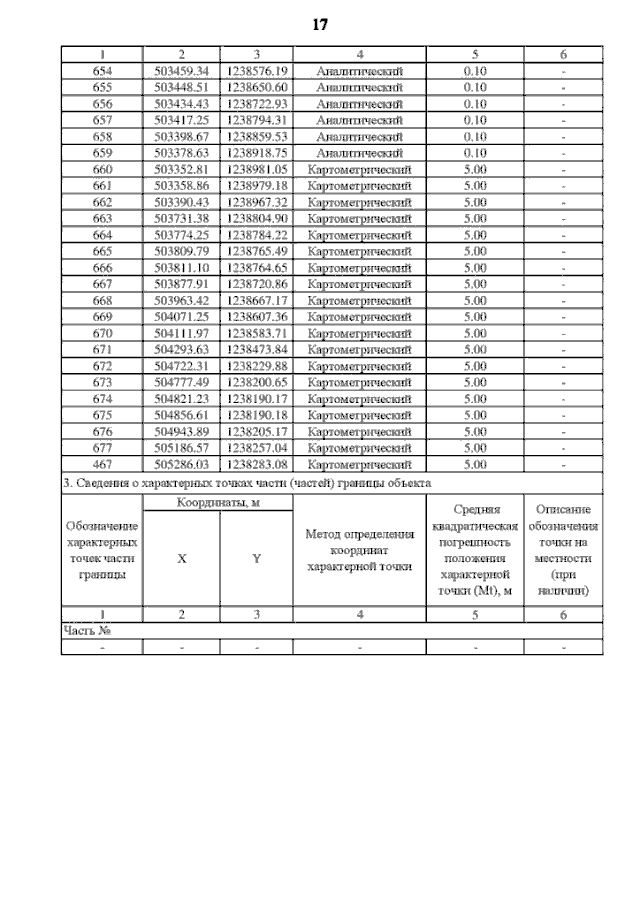 17

| 1 | 2 | 3 | 4 | 5 | 6 |
|---|---|---|---|---|---|
| 654 | 503459.34 | 1238576.19 | Аналитический | 0.10 | - |
| 655 | 503448.51 | 1238650.60 | Аналитический | 0.10 | - |
| 656 | 503434.43 | 1238722.93 | Аналитический | 0.10 | - |
| 657 | 503417.25 | 1238794.31 | Аналитический | 0.10 | - |
| 658 | 503398.67 | 1238859.53 | Аналитический | 0.10 | - |
| 659 | 503378.63 | 1238918.75 | Аналитический | 0.10 | - |
| 660 | 503352.81 | 1238981.05 | Картометрический | 5.00 | - |
| 661 | 503358.86 | 1238979.18 | Картометрический | 5.00 | - |
| 662 | 503390.43 | 1238967.32 | Картометрический | 5.00 | - |
| 663 | 503731.38 | 1238804.90 | Картометрический | 5.00 | - |
| 664 | 503774.25 | 1238784.22 | Картометрический | 5.00 | - |
| 665 | 503809.79 | 1238765.49 | Картометрический | 5.00 | - |
| 666 | 503811.10 | 1238764.65 | Картометрический | 5.00 | - |
| 667 | 503877.91 | 1238720.86 | Картометрический | 5.00 | - |
| 668 | 503963.42 | 1238667.17 | Картометрический | 5.00 | - |
| 669 | 504071.25 | 1238607.36 | Картометрический | 5.00 | - |
| 670 | 504111.97 | 1238583.71 | Картометрический | 5.00 | - |
| 671 | 504293.63 | 1238473.84 | Картометрический | 5.00 | - |
| 672 | 504722.31 | 1238229.88 | Картометрический | 5.00 | - |
| 673 | 504777.49 | 1238200.65 | Картометрический | 5.00 | - |
| 674 | 504821.23 | 1238190.17 | Картометрический | 5.00 | - |
| 675 | 504856.61 | 1238190.18 | Картометрический | 5.00 | - |
| 676 | 504943.89 | 1238205.17 | Картометрический | 5.00 | - |
| 677 | 505186.57 | 1238257.04 | Картометрический | 5.00 | - |
| 467 | 505286.03 | 1238283.08 | Картометрический | 5.00 | - |

3. Сведения о характерных точках части (частей) границы объекта

| Обозначение характерных точек части границы | Координаты, м X | Координаты, м Y | Метод определения координат характерной точки | Средняя квадратическая погрешность положения характерной точки (Mt), м | Описание обозначения точки на местности (при наличии) |
|---|---|---|---|---|---|
| 1 | 2 | 3 | 4 | 5 | 6 |
| Часть № | | | | | |
| - | - | - | - | - | - |